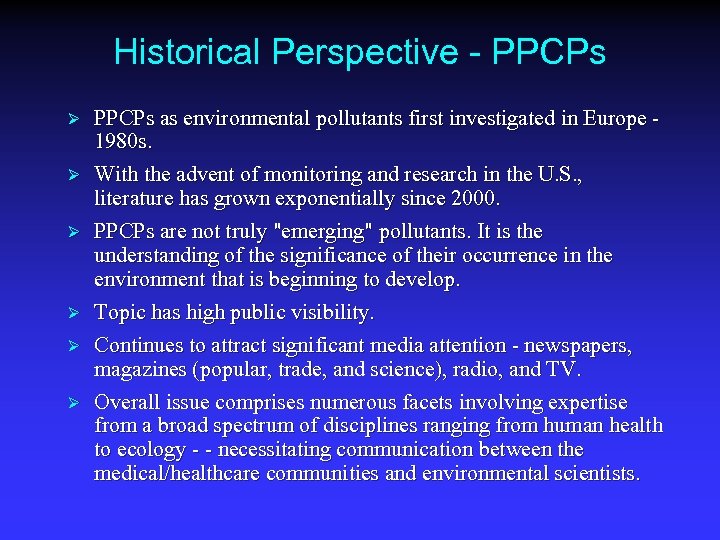 Historical Perspective - PPCPs

➢ PPCPs as environmental pollutants first investigated in Europe - 1980s.

➢ With the advent of monitoring and research in the U.S., literature has grown exponentially since 2000.

➢ PPCPs are not truly "emerging" pollutants. It is the understanding of the significance of their occurrence in the environment that is beginning to develop.

➢ Topic has high public visibility.

➢ Continues to attract significant media attention - newspapers, magazines (popular, trade, and science), radio, and TV.

➢ Overall issue comprises numerous facets involving expertise from a broad spectrum of disciplines ranging from human health to ecology - - necessitating communication between the medical/healthcare communities and environmental scientists.